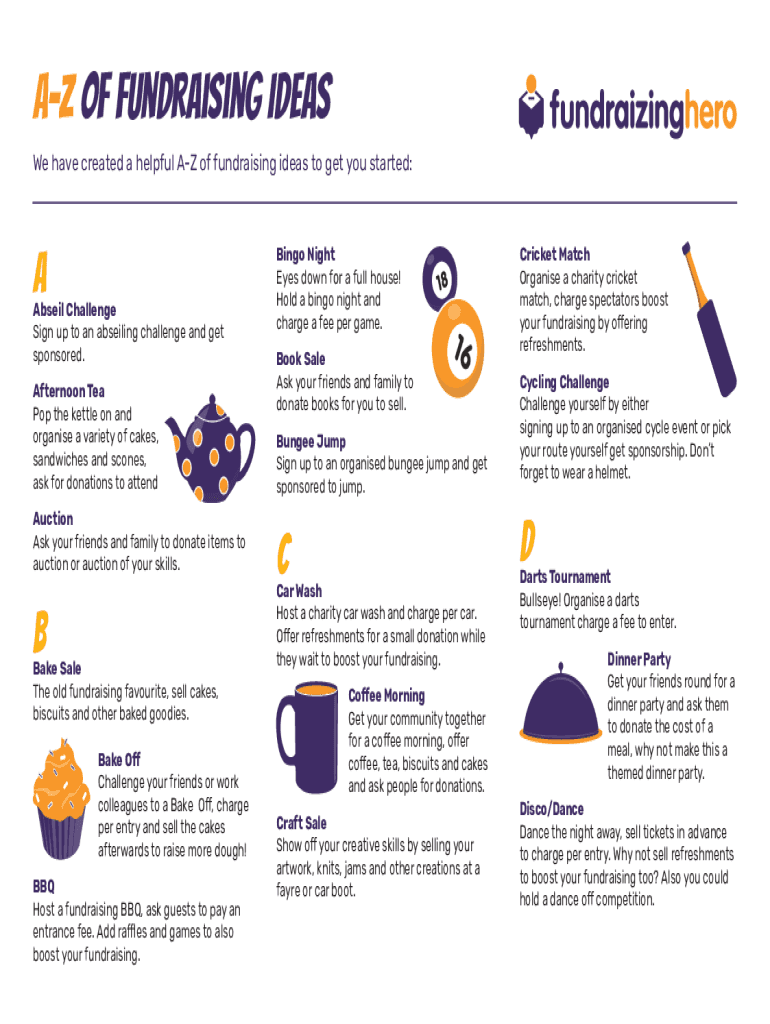 A-Z OF FUNDRAISING IDEAS

fundraizinghero

We have created a helpful A-Z of fundraising ideas to get you started:

A

Abseil Challenge
Sign up to an abseiling challenge and get sponsored.

Afternoon Tea
Pop the kettle on and organise a variety of cakes, sandwiches and scones, ask for donations to attend

Auction
Ask your friends and family to donate items to auction or auction of your skills.

B

Bake Sale
The old fundraising favourite, sell cakes, biscuits and other baked goodies.

Bake Off
Challenge your friends or work colleagues to a Bake Off, charge per entry and sell the cakes afterwards to raise more dough!

BBQ
Host a fundraising BBQ, ask guests to pay an entrance fee. Add raffles and games to also boost your fundraising.

Bingo Night
Eyes down for a full house! Hold a bingo night and charge a fee per game.

18

16

Book Sale
Ask your friends and family to donate books for you to sell.

Bungee Jump
Sign up to an organised bungee jump and get sponsored to jump.

C

Car Wash
Host a charity car wash and charge per car. Offer refreshments for a small donation while they wait to boost your fundraising.

Coffee Morning
Get your community together for a coffee morning, offer coffee, tea, biscuits and cakes and ask people for donations.

Craft Sale
Show off your creative skills by selling your artwork, knits, jams and other creations at a fayre or car boot.

Cricket Match
Organise a charity cricket match, charge spectators boost your fundraising by offering refreshments.

Cycling Challenge
Challenge yourself by either signing up to an organised cycle event or pick your route yourself get sponsorship. Don't forget to wear a helmet.

D

Darts Tournament
Bullseye! Organise a darts tournament charge a fee to enter.

Dinner Party
Get your friends round for a dinner party and ask them to donate the cost of a meal, why not make this a themed dinner party.

Disco/Dance
Dance the night away, sell tickets in advance to charge per entry. Why not sell refreshments to boost your fundraising too? Also you could hold a dance off competition.